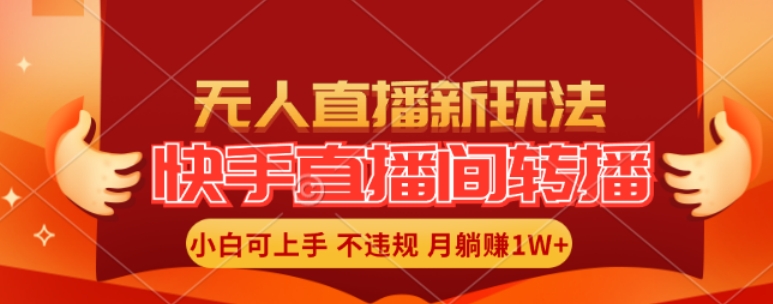 无人直播新玩法

快手直播间转播

小白可上手 不违规 月躺赚1W+